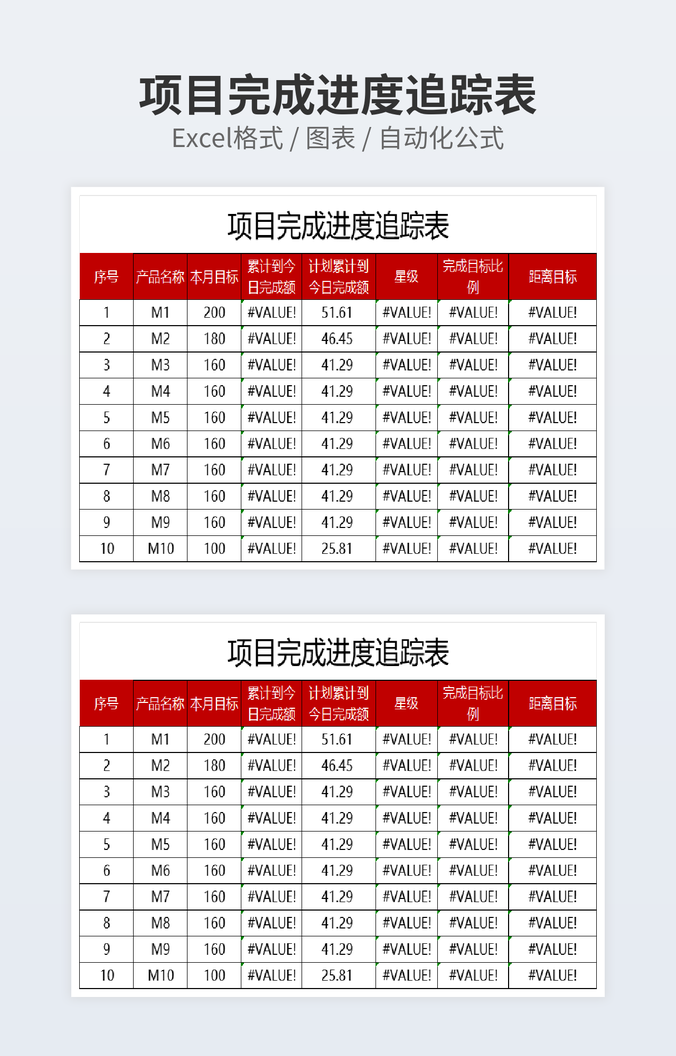 项目完成进度追踪表

Excel格式 / 图表 / 自动化公式

项目完成进度追踪表

| 序号 | 产品名称 | 本月目标 | 累计到今日完成额 | 计划累计到今日完成额 | 星级 | 完成目标比例 | 距离目标 |
|---|---|---|---|---|---|---|---|
| 1 | M1 | 200 | #VALUE! | 51.61 | #VALUE! | #VALUE! | #VALUE! |
| 2 | M2 | 180 | #VALUE! | 46.45 | #VALUE! | #VALUE! | #VALUE! |
| 3 | M3 | 160 | #VALUE! | 41.29 | #VALUE! | #VALUE! | #VALUE! |
| 4 | M4 | 160 | #VALUE! | 41.29 | #VALUE! | #VALUE! | #VALUE! |
| 5 | M5 | 160 | #VALUE! | 41.29 | #VALUE! | #VALUE! | #VALUE! |
| 6 | M6 | 160 | #VALUE! | 41.29 | #VALUE! | #VALUE! | #VALUE! |
| 7 | M7 | 160 | #VALUE! | 41.29 | #VALUE! | #VALUE! | #VALUE! |
| 8 | M8 | 160 | #VALUE! | 41.29 | #VALUE! | #VALUE! | #VALUE! |
| 9 | M9 | 160 | #VALUE! | 41.29 | #VALUE! | #VALUE! | #VALUE! |
| 10 | M10 | 100 | #VALUE! | 25.81 | #VALUE! | #VALUE! | #VALUE! |

项目完成进度追踪表

| 序号 | 产品名称 | 本月目标 | 累计到今日完成额 | 计划累计到今日完成额 | 星级 | 完成目标比例 | 距离目标 |
|---|---|---|---|---|---|---|---|
| 1 | M1 | 200 | #VALUE! | 51.61 | #VALUE! | #VALUE! | #VALUE! |
| 2 | M2 | 180 | #VALUE! | 46.45 | #VALUE! | #VALUE! | #VALUE! |
| 3 | M3 | 160 | #VALUE! | 41.29 | #VALUE! | #VALUE! | #VALUE! |
| 4 | M4 | 160 | #VALUE! | 41.29 | #VALUE! | #VALUE! | #VALUE! |
| 5 | M5 | 160 | #VALUE! | 41.29 | #VALUE! | #VALUE! | #VALUE! |
| 6 | M6 | 160 | #VALUE! | 41.29 | #VALUE! | #VALUE! | #VALUE! |
| 7 | M7 | 160 | #VALUE! | 41.29 | #VALUE! | #VALUE! | #VALUE! |
| 8 | M8 | 160 | #VALUE! | 41.29 | #VALUE! | #VALUE! | #VALUE! |
| 9 | M9 | 160 | #VALUE! | 41.29 | #VALUE! | #VALUE! | #VALUE! |
| 10 | M10 | 100 | #VALUE! | 25.81 | #VALUE! | #VALUE! | #VALUE! |